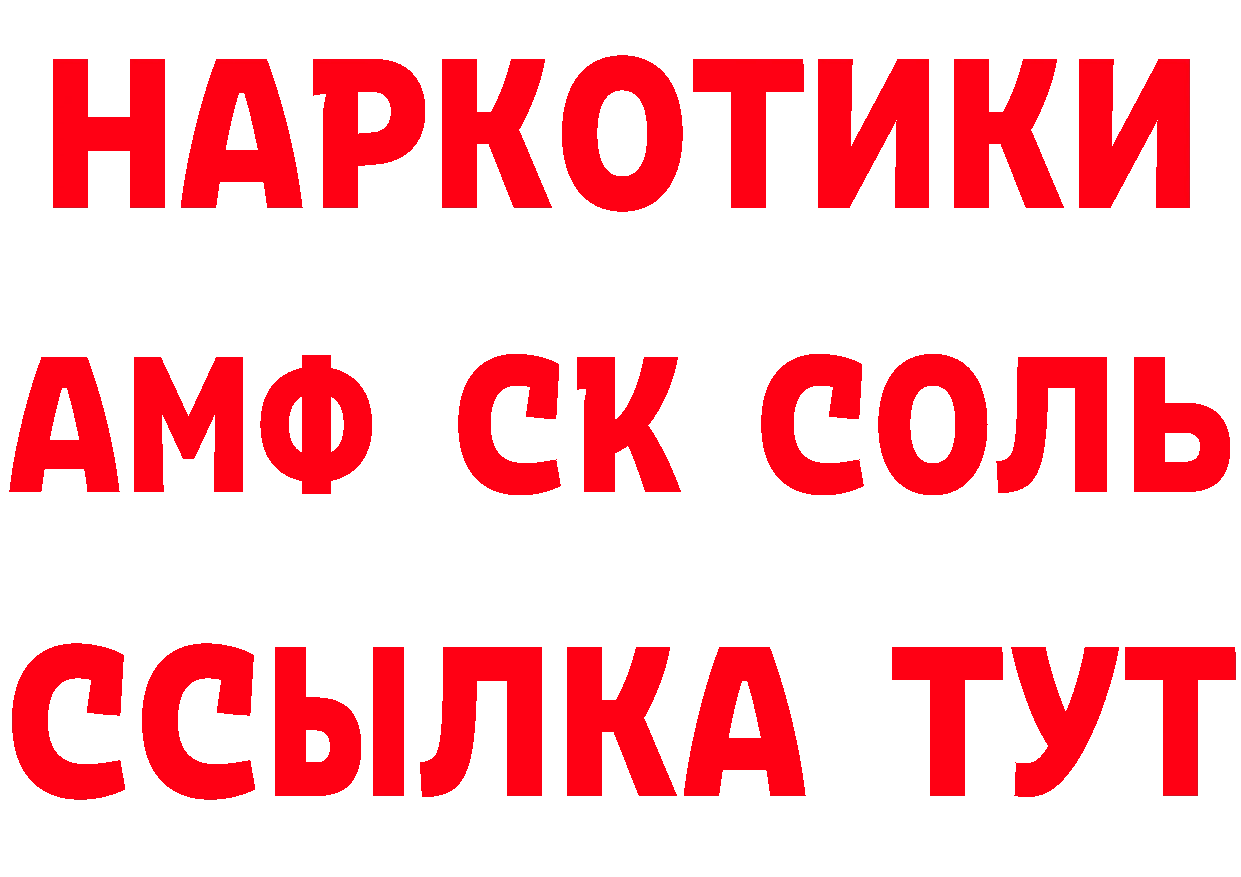 НАРКОТИКИ

АМФ СК СОЛЬ

ССЫЛКА ТУТ